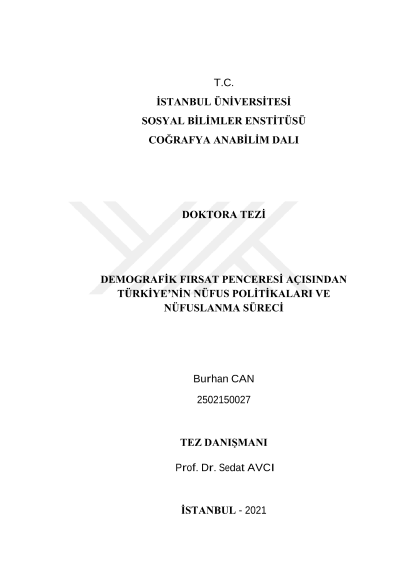 T.C.
İSTANBUL ÜNİVERSİTESİ
SOSYAL BİLİMLER ENSTİTÜSÜ
COĞRAFYA ANABİLİM DALI

DOKTORA TEZİ

DEMOGRAFİK FIRSAT PENCERESİ AÇISINDAN
TÜRKİYE'NİN NÜFUS POLİTİKALARI VE
NÜFUSLANMA SÜRECİ

Burhan CAN
2502150027

TEZ DANIŞMANI
Prof. Dr. Sedat AVCI

İSTANBUL - 2021